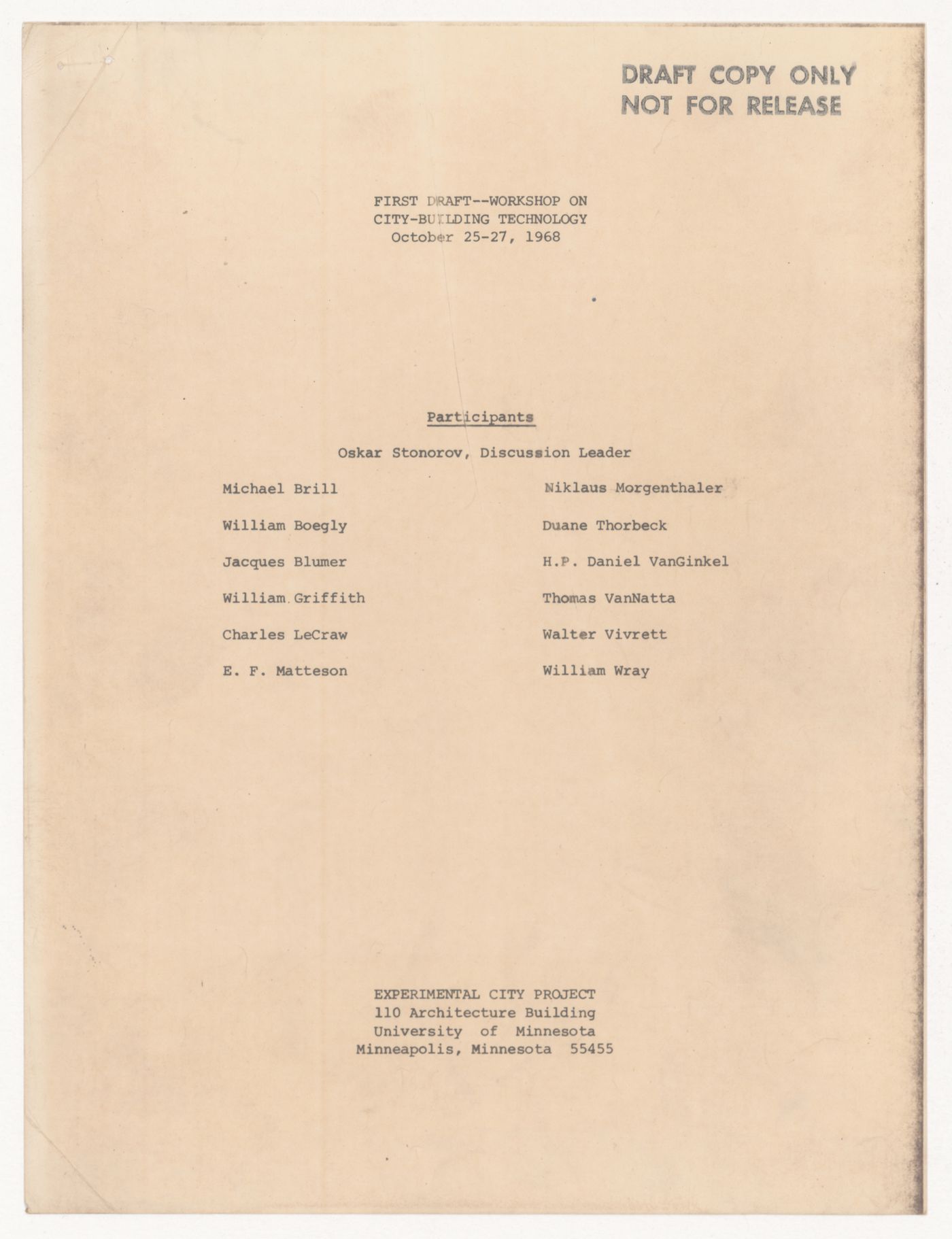 DRAFT COPY ONLY
NOT FOR RELEASE

FIRST DRAFT--WORKSHOP ON
CITY-BUILDING TECHNOLOGY
October 25-27, 1968

Participants

Oskar Stonorov, Discussion Leader

Michael Brill
William Boegly
Jacques Blumer
William Griffith
Charles LeCraw
E. F. Matteson

Niklaus Morgenthaler
Duane Thorbeck
H.P. Daniel VanGinkel
Thomas VanNatta
Walter Vivrett
William Wray

EXPERIMENTAL CITY PROJECT
110 Architecture Building
University of Minnesota
Minneapolis, Minnesota 55455